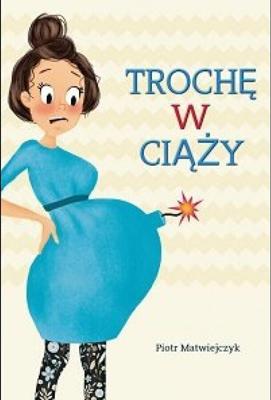 TROCHĘ
W
CIĄŻY

Piotr Matwiejczyk